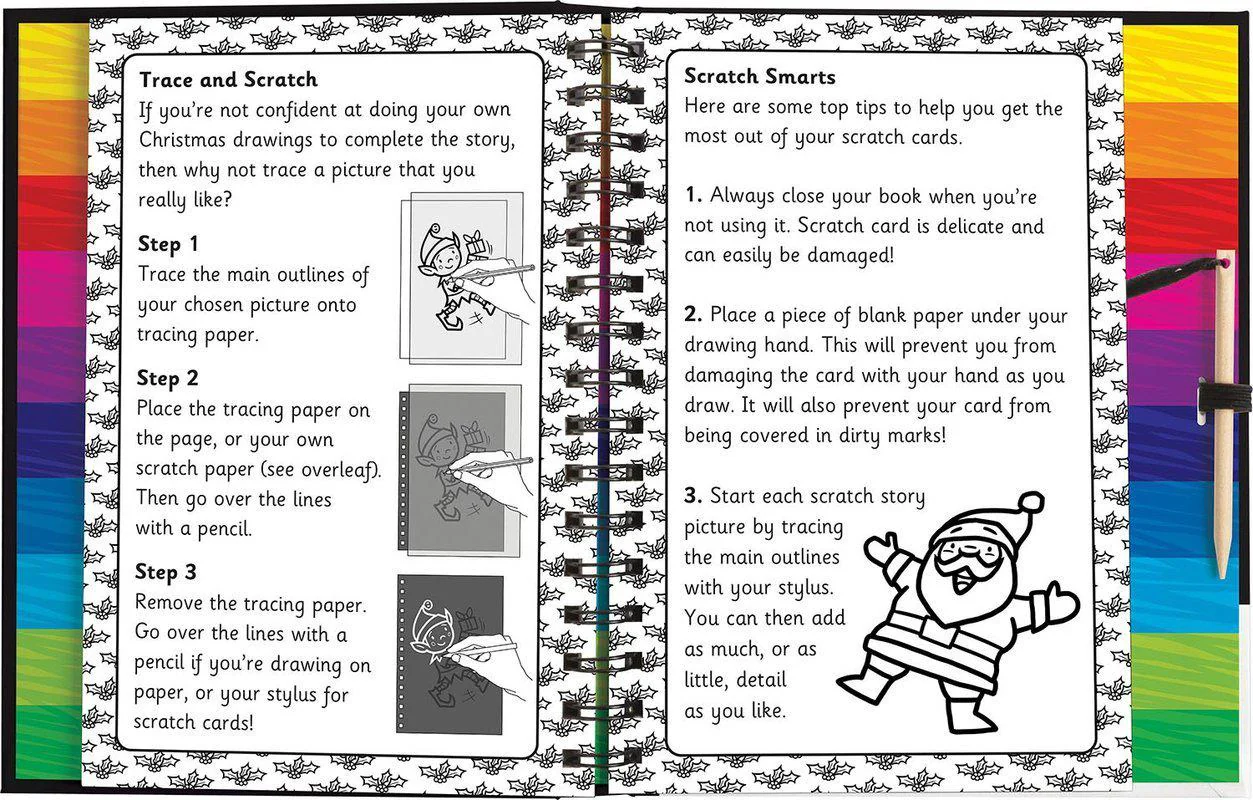 Trace and Scratch

If you're not confident at doing your own Christmas drawings to complete the story, then why not trace a picture that you really like?

Step 1

Trace the main outlines of your chosen picture onto tracing paper.

Step 2

Place the tracing paper on the page, or your own scratch paper (see overleaf). Then go over the lines with a pencil.

Step 3

Remove the tracing paper. Go over the lines with a pencil if you're drawing on paper, or your stylus for scratch cards!

Scratch Smarts

Here are some top tips to help you get the most out of your scratch cards.

1. Always close your book when you're not using it. Scratch card is delicate and can easily be damaged!

2. Place a piece of blank paper under your drawing hand. This will prevent you from damaging the card with your hand as you draw. It will also prevent your card from being covered in dirty marks!

3. Start each scratch story picture by tracing the main outlines with your stylus. You can then add as much, or as little, detail as you like.